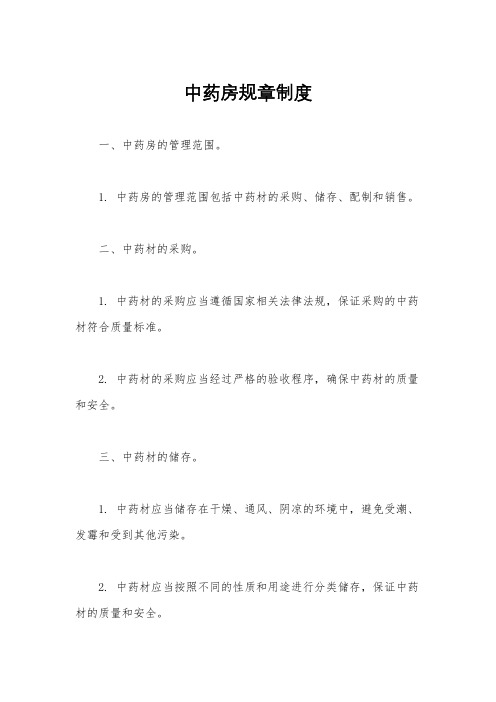 中药房规章制度

一、中药房的管理范围。

1. 中药房的管理范围包括中药材的采购、储存、配制和销售。

二、中药材的采购。

1. 中药材的采购应当遵循国家相关法律法规，保证采购的中药材符合质量标准。

2. 中药材的采购应当经过严格的验收程序，确保中药材的质量和安全。

三、中药材的储存。

1. 中药材应当储存在干燥、通风、阴凉的环境中，避免受潮、发霉和受到其他污染。

2. 中药材应当按照不同的性质和用途进行分类储存，保证中药材的质量和安全。